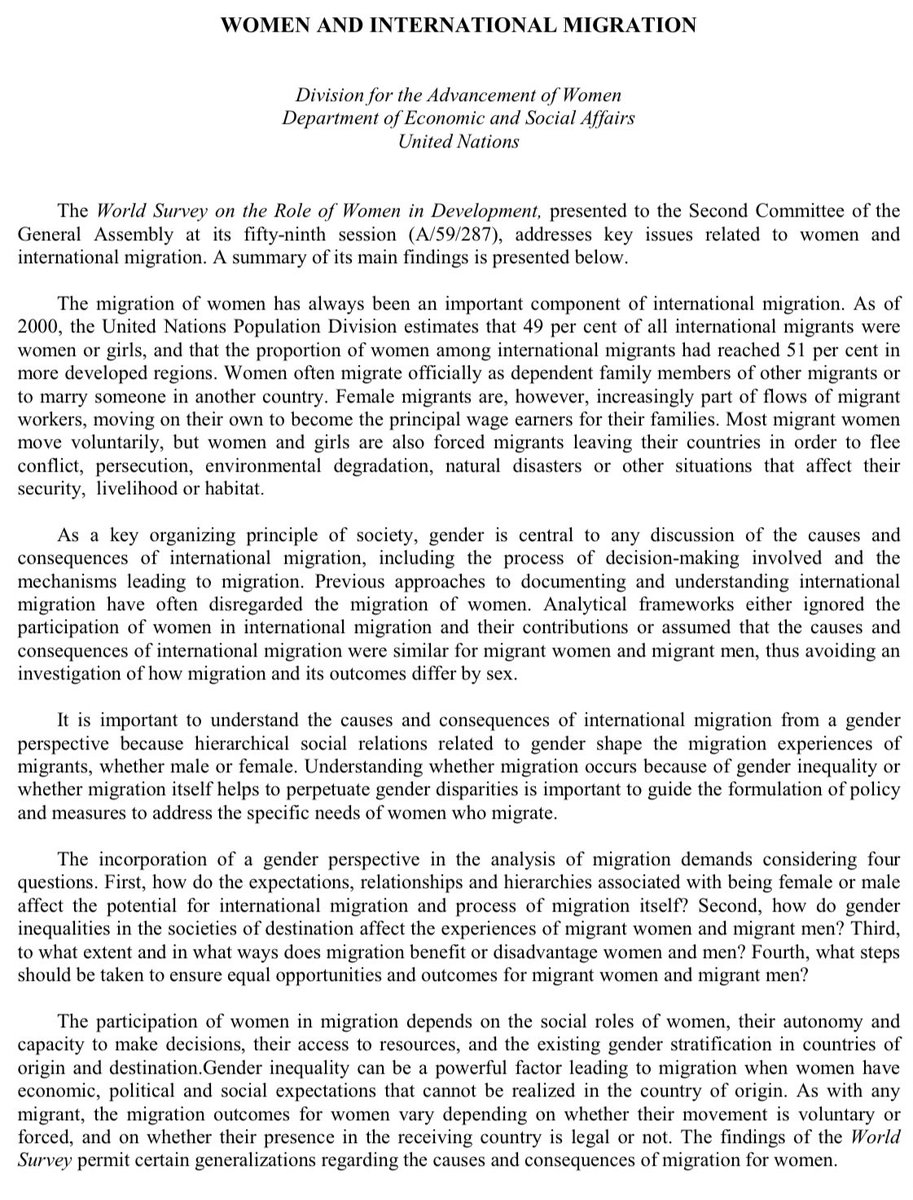 WOMEN AND INTERNATIONAL MIGRATION

Division for the Advancement of Women
Department of Economic and Social Affairs
United Nations

The World Survey on the Role of Women in Development, presented to the Second Committee of the General Assembly at its fifty-ninth session (A/59/287), addresses key issues related to women and international migration. A summary of its main findings is presented below.

The migration of women has always been an important component of international migration. As of 2000, the United Nations Population Division estimates that 49 per cent of all international migrants were women or girls, and that the proportion of women among international migrants had reached 51 per cent in more developed regions. Women often migrate officially as dependent family members of other migrants or to marry someone in another country. Female migrants are, however, increasingly part of flows of migrant workers, moving on their own to become the principal wage earners for their families. Most migrant women move voluntarily, but women and girls are also forced migrants leaving their countries in order to flee conflict, persecution, environmental degradation, natural disasters or other situations that affect their security, livelihood or habitat.

As a key organizing principle of society, gender is central to any discussion of the causes and consequences of international migration, including the process of decision-making involved and the mechanisms leading to migration. Previous approaches to documenting and understanding international migration have often disregarded the migration of women. Analytical frameworks either ignored the participation of women in international migration and their contributions or assumed that the causes and consequences of international migration were similar for migrant women and migrant men, thus avoiding an investigation of how migration and its outcomes differ by sex.

It is important to understand the causes and consequences of international migration from a gender perspective because hierarchical social relations related to gender shape the migration experiences of migrants, whether male or female. Understanding whether migration occurs because of gender inequality or whether migration itself helps to perpetuate gender disparities is important to guide the formulation of policy and measures to address the specific needs of women who migrate.

The incorporation of a gender perspective in the analysis of migration demands considering four questions. First, how do the expectations, relationships and hierarchies associated with being female or male affect the potential for international migration and process of migration itself? Second, how do gender inequalities in the societies of destination affect the experiences of migrant women and migrant men? Third, to what extent and in what ways does migration benefit or disadvantage women and men? Fourth, what steps should be taken to ensure equal opportunities and outcomes for migrant women and migrant men?

The participation of women in migration depends on the social roles of women, their autonomy and capacity to make decisions, their access to resources, and the existing gender stratification in countries of origin and destination.Gender inequality can be a powerful factor leading to migration when women have economic, political and social expectations that cannot be realized in the country of origin. As with any migrant, the migration outcomes for women vary depending on whether their movement is voluntary or forced, and on whether their presence in the receiving country is legal or not. The findings of the World Survey permit certain generalizations regarding the causes and consequences of migration for women.